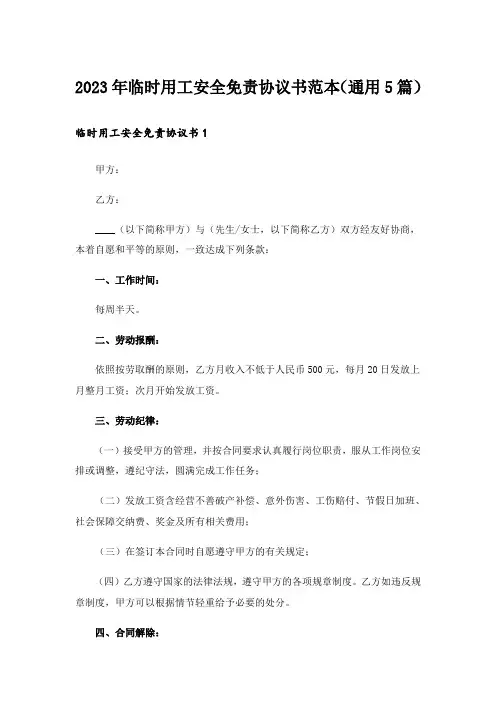 2023年临时用工安全免责协议书范本(通用5篇)

临时用工安全免责协议书1

甲方：

乙方：

____（以下简称甲方）与（先生/女士，以下简称乙方）双方经友好协商，本着自愿和平等的原则，一致达成下列条款：

一、工作时间：

每周半天。

二、劳动报酬：

依照按劳取酬的原则，乙方月收入不低于人民币500元，每月20日发放上月整月工资；次月开始发放工资。

三、劳动纪律：

（一）接受甲方的管理，并按合同要求认真履行岗位职责，服从工作岗位安排或调整，遵纪守法，圆满完成工作任务；

（二）发放工资含经营不善破产补偿、意外伤害、工伤赔付、节假日加班、社会保障交纳费、奖金及所有相关费用；

（三）在签订本合同时自愿遵守甲方的有关规定；

（四）乙方遵守国家的法律法规，遵守甲方的各项规章制度。乙方如违反规章制度，甲方可以根据情节轻重给予必要的处分。

四、合同解除：